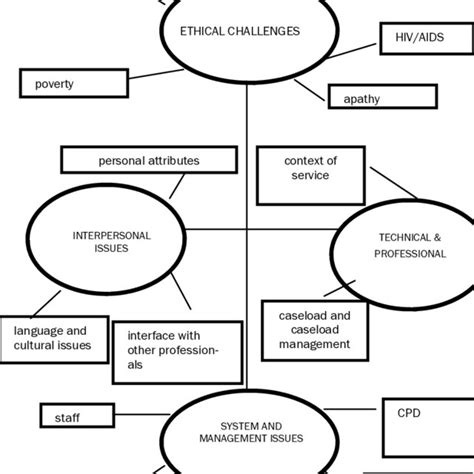 ETHICAL CHALLENGES

HIV/AIDS

poverty

apathy

personal attributes

context of service

INTERPERSONAL ISSUES

TECHNICAL & PROFESSIONAL

language and cultural issues

interface with other professionals

caseload and caseload management

staff

SYSTEM AND MANAGEMENT ISSUES

CPD